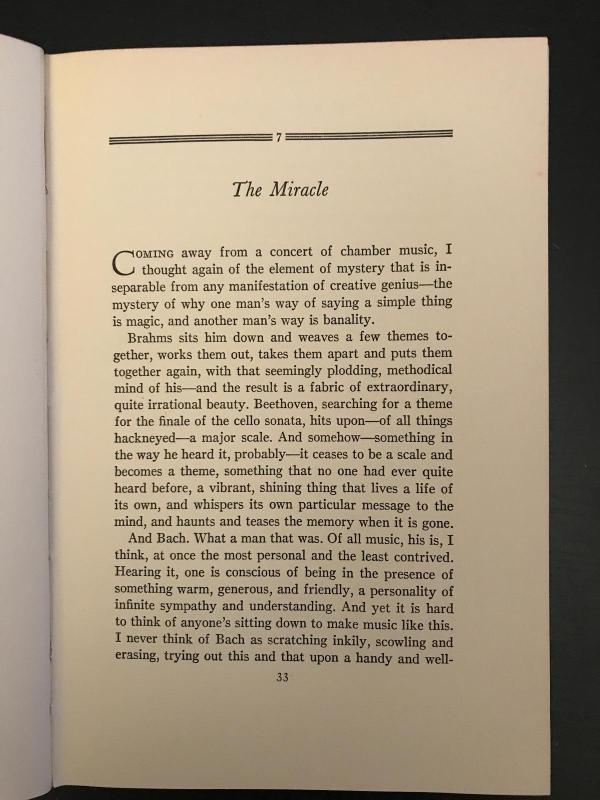 7

The Miracle

COMING away from a concert of chamber music, I thought again of the element of mystery that is inseparable from any manifestation of creative genius—the mystery of why one man's way of saying a simple thing is magic, and another man's way is banality.

Brahms sits him down and weaves a few themes together, works them out, takes them apart and puts them together again, with that seemingly plodding, methodical mind of his—and the result is a fabric of extraordinary, quite irrational beauty. Beethoven, searching for a theme for the finale of the cello sonata, hits upon—of all things hackneyed—a major scale. And somehow—something in the way he heard it, probably—it ceases to be a scale and becomes a theme, something that no one had ever quite heard before, a vibrant, shining thing that lives a life of its own, and whispers its own particular message to the mind, and haunts and teases the memory when it is gone.

And Bach. What a man that was. Of all music, his is, I think, at once the most personal and the least contrived. Hearing it, one is conscious of being in the presence of something warm, generous, and friendly, a personality of infinite sympathy and understanding. And yet it is hard to think of anyone's sitting down to make music like this. I never think of Bach as scratching inkily, scowling and erasing, trying out this and that upon a handy and well-

33